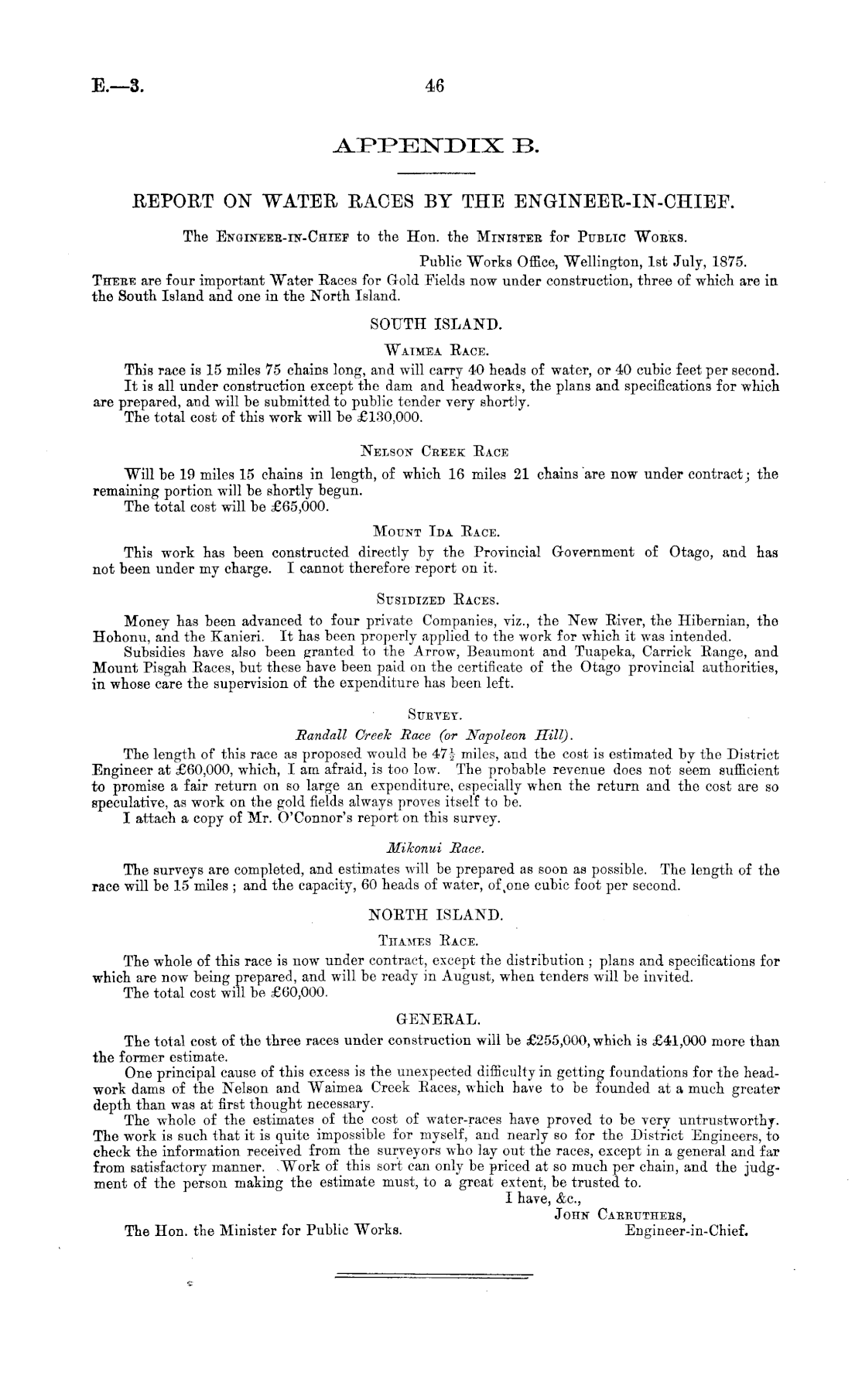 E.—3. 46

APPENDIX B.

REPORT ON WATER RACES BY THE ENGINEER-IN-CHIEF.

The Engineer-in-Chief to the Hon. the Minister for Public Works.

Public Works Office, Wellington, 1st July, 1875.

There are four important Water Races for Gold Fields now under construction, three of which are in the South Island and one in the North Island.

SOUTH ISLAND.

Waimea Race.

This race is 15 miles 75 chains long, and will carry 40 heads of water, or 40 cubic feet per second. It is all under construction except the dam and headworks, the plans and specifications for which are prepared, and will be submitted to public tender very shortly.

The total cost of this work will be £130,000.

Nelson Creek Race

Will be 19 miles 15 chains in length, of which 16 miles 21 chains are now under contract; the remaining portion will be shortly begun.

The total cost will be £65,000.

Mount Ida Race.

This work has been constructed directly by the Provincial Government of Otago, and has not been under my charge. I cannot therefore report on it.

Susidized Races.

Money has been advanced to four private Companies, viz., the New River, the Hibernian, the Hohonu, and the Kanieri. It has been properly applied to the work for which it was intended.

Subsidies have also been granted to the Arrow, Beaumont and Tuapeka, Carrick Range, and Mount Pisgah Races, but these have been paid on the certificate of the Otago provincial authorities, in whose care the supervision of the expenditure has been left.

Survey.

Randall Creek Race (or Napoleon Hill).

The length of this race as proposed would be $47\frac{1}{2}$ miles, and the cost is estimated by the District Engineer at £60,000, which, I am afraid, is too low. The probable revenue does not seem sufficient to promise a fair return on so large an expenditure, especially when the return and the cost are so speculative, as work on the gold fields always proves itself to be.

I attach a copy of Mr. O'Connor's report on this survey.

Mikonui Race.

The surveys are completed, and estimates will be prepared as soon as possible. The length of the race will be 15 miles; and the capacity, 60 heads of water, of one cubic foot per second.

NORTH ISLAND.

Thames Race.

The whole of this race is now under contract, except the distribution; plans and specifications for which are now being prepared, and will be ready in August, when tenders will be invited.

The total cost will be £60,000.

GENERAL.

The total cost of the three races under construction will be £255,000, which is £41,000 more than the former estimate.

One principal cause of this excess is the unexpected difficulty in getting foundations for the headwork dams of the Nelson and Waimea Creek Races, which have to be founded at a much greater depth than was at first thought necessary.

The whole of the estimates of the cost of water-races have proved to be very untrustworthy. The work is such that it is quite impossible for myself, and nearly so for the District Engineers, to check the information received from the surveyors who lay out the races, except in a general and far from satisfactory manner. Work of this sort can only be priced at so much per chain, and the judgment of the person making the estimate must, to a great extent, be trusted to.

I have, &c.,
John Carruthers,
Engineer-in-Chief.

The Hon. the Minister for Public Works.